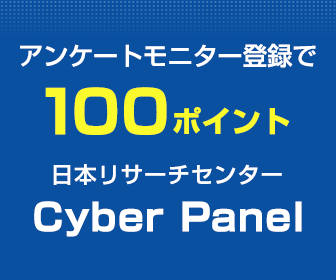 アンケートモニター登録で

100ポイント

日本リサーチセンター

Cyber Panel